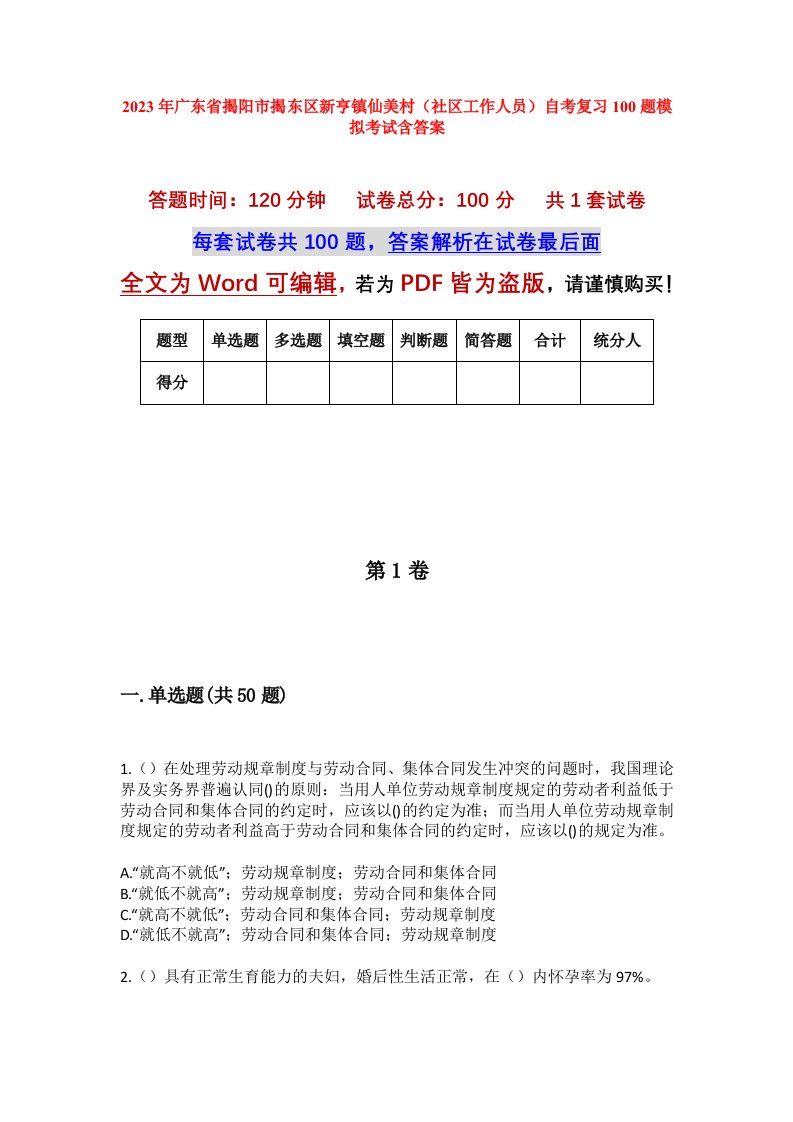 2023年广东省揭阳市揭东区新亨镇仙美村（社区工作人员）自考复习100题模拟考试含答案

答题时间：120分钟　　试卷总分：100分　　共1套试卷

每套试卷共100题，答案解析在试卷最后面

全文为Word可编辑，若为PDF皆为盗版，请谨慎购买！

| 题型 | 单选题 | 多选题 | 填空题 | 判断题 | 简答题 | 合计 | 统分人 |
|---|---|---|---|---|---|---|---|
| 得分 | | | | | | | |

第1卷

一.单选题(共50题)

1.（）在处理劳动规章制度与劳动合同、集体合同发生冲突的问题时，我国理论界及实务界普遍认同()的原则：当用人单位劳动规章制度规定的劳动者利益低于劳动合同和集体合同的约定时，应该以()的约定为准；而当用人单位劳动规章制度规定的劳动者利益高于劳动合同和集体合同的约定时，应该以()的规定为准。

A.“就高不就低”；劳动规章制度；劳动合同和集体合同
B.“就低不就高”；劳动规章制度；劳动合同和集体合同
C.“就高不就低”；劳动合同和集体合同；劳动规章制度
D.“就低不就高”；劳动合同和集体合同；劳动规章制度

2.（）具有正常生育能力的夫妇，婚后性生活正常，在（）内怀孕率为97%。